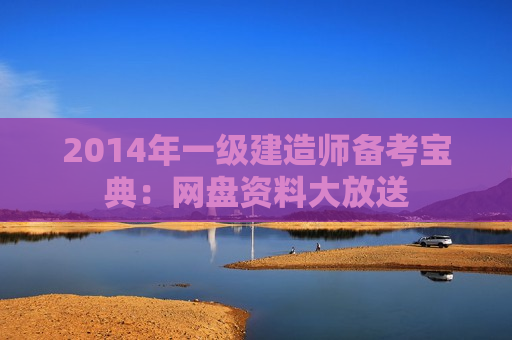 2014年一级建造师备考宝典：网盘资料大放送